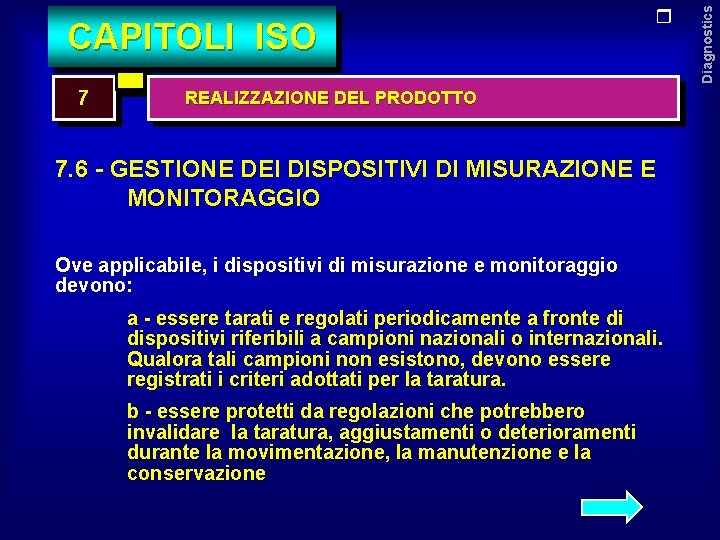 CAPITOLI ISO

Diagnostics

7

REALIZZAZIONE DEL PRODOTTO

7.6 - GESTIONE DEI DISPOSITIVI DI MISURAZIONE E MONITORAGGIO

Ove applicabile, i dispositivi di misurazione e monitoraggio devono:

a - essere tarati e regolati periodicamente a fronte di dispositivi riferibili a campioni nazionali o internazionali. Qualora tali campioni non esistono, devono essere registrati i criteri adottati per la taratura.

b - essere protetti da regolazioni che potrebbero invalidare la taratura, aggiustamenti o deterioramenti durante la movimentazione, la manutenzione e la conservazione